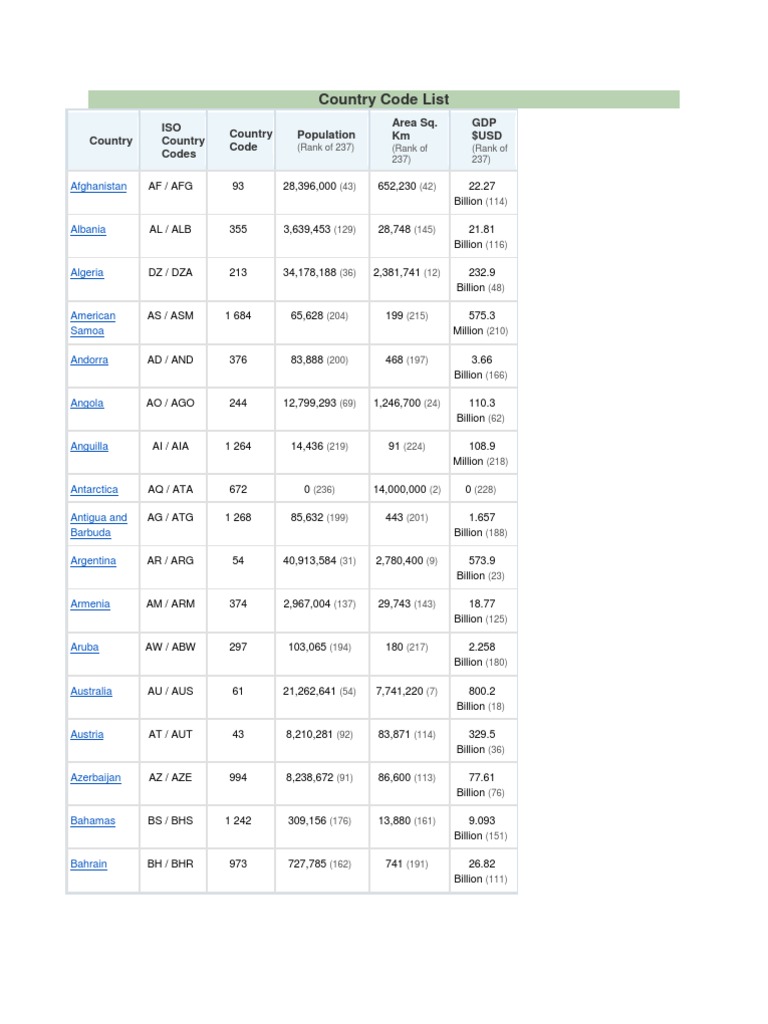 Country Code List

| Country | ISO Country Codes | Country Code | Population (Rank of 237) | Area Sq. Km (Rank of 237) | GDP $USD (Rank of 237) |
|---|---|---|---|---|---|
| Afghanistan | AF / AFG | 93 | 28,396,000 (43) | 652,230 (42) | 22.27 Billion (114) |
| Albania | AL / ALB | 355 | 3,639,453 (129) | 28,748 (145) | 21.81 Billion (116) |
| Algeria | DZ / DZA | 213 | 34,178,188 (36) | 2,381,741 (12) | 232.9 Billion (48) |
| American Samoa | AS / ASM | 1 684 | 65,628 (204) | 199 (215) | 575.3 Million (210) |
| Andorra | AD / AND | 376 | 83,888 (200) | 468 (197) | 3.66 Billion (166) |
| Angola | AO / AGO | 244 | 12,799,293 (69) | 1,246,700 (24) | 110.3 Billion (62) |
| Anguilla | AI / AIA | 1 264 | 14,436 (219) | 91 (224) | 108.9 Million (218) |
| Antarctica | AQ / ATA | 672 | 0 (236) | 14,000,000 (2) | 0 (228) |
| Antigua and Barbuda | AG / ATG | 1 268 | 85,632 (199) | 443 (201) | 1.657 Billion (188) |
| Argentina | AR / ARG | 54 | 40,913,584 (31) | 2,780,400 (9) | 573.9 Billion (23) |
| Armenia | AM / ARM | 374 | 2,967,004 (137) | 29,743 (143) | 18.77 Billion (125) |
| Aruba | AW / ABW | 297 | 103,065 (194) | 180 (217) | 2.258 Billion (180) |
| Australia | AU / AUS | 61 | 21,262,641 (54) | 7,741,220 (7) | 800.2 Billion (18) |
| Austria | AT / AUT | 43 | 8,210,281 (92) | 83,871 (114) | 329.5 Billion (36) |
| Azerbaijan | AZ / AZE | 994 | 8,238,672 (91) | 86,600 (113) | 77.61 Billion (76) |
| Bahamas | BS / BHS | 1 242 | 309,156 (176) | 13,880 (161) | 9.093 Billion (151) |
| Bahrain | BH / BHR | 973 | 727,785 (162) | 741 (191) | 26.82 Billion (111) |